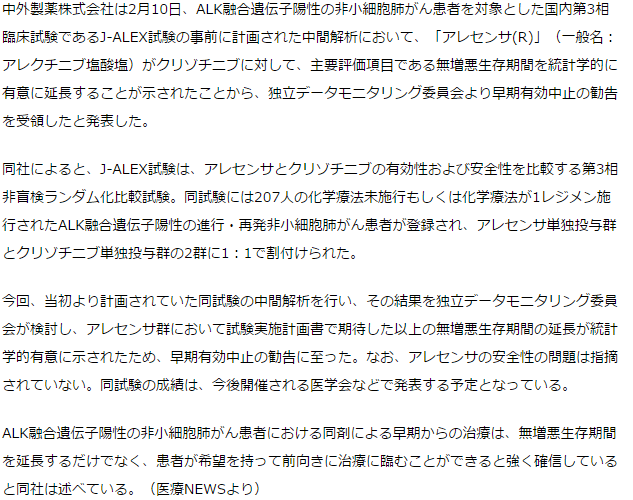 中外製薬株式会社は2月10日、ALK融合遺伝子陽性の非小細胞肺がん患者を対象とした国内第3相臨床試験であるJ-ALEX試験の事前に計画された中間解析において、「アレセンサ(R)」（一般名：アレクチニブ塩酸塩）がクリゾチニブに対して、主要評価項目である無増悪生存期間を統計学的に有意に延長することが示されたことから、独立データモニタリング委員会より早期有効中止の勧告を受領したと発表した。

同社によると、J-ALEX試験は、アレセンサとクリゾチニブの有効性および安全性を比較する第3相非盲検ランダム化比較試験。同試験には207人の化学療法未施行もしくは化学療法が1レジメン施行されたALK融合遺伝子陽性の進行・再発非小細胞肺がん患者が登録され、アレセンサ単独投与群とクリゾチニブ単独投与群の2群に1：1で割付けられた。

今回、当初より計画されていた同試験の中間解析を行い、その結果を独立データモニタリング委員会が検討し、アレセンサ群において試験実施計画書で期待した以上の無増悪生存期間の延長が統計学的有意に示されたため、早期有効中止の勧告に至った。なお、アレセンサの安全性の問題は指摘されていない。同試験の成績は、今後開催される医学会などで発表する予定となっている。

ALK融合遺伝子陽性の非小細胞肺がん患者における同剤による早期からの治療は、無増悪生存期間を延長するだけでなく、患者が希望を持って前向きに治療に臨むことができると強く確信していると同社は述べている。（医療NEWSより）